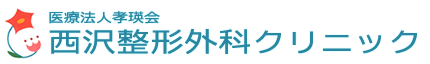 医療法人孝瑛会
西沢整形外科クリニック